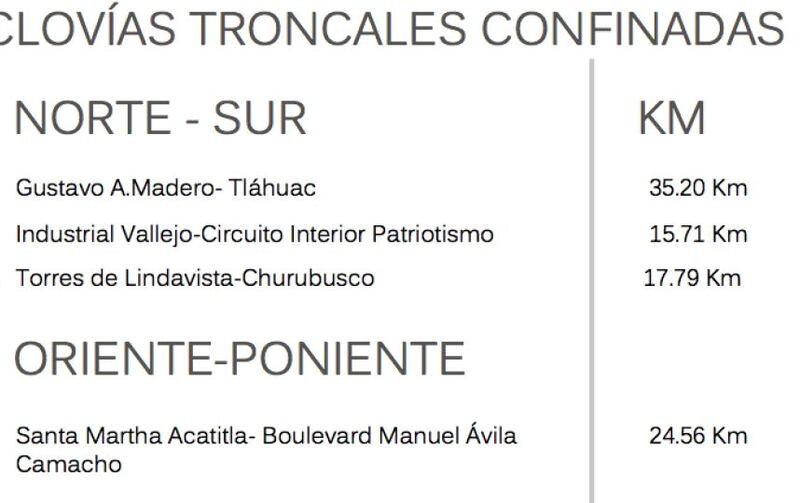 CLOVÍAS TRONCALES CONFINADAS

| NORTE - SUR | KM |
|---|---|
| Gustavo A.Madero- Tláhuac | 35.20 Km |
| Industrial Vallejo-Circuito Interior Patriotismo | 15.71 Km |
| Torres de Lindavista-Churubusco | 17.79 Km |
| ORIENTE-PONIENTE | |
| Santa Martha Acatitla- Boulevard Manuel Ávila Camacho | 24.56 Km |